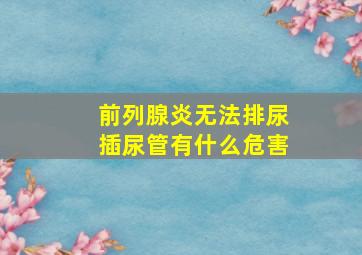 前列腺炎无法排尿
插尿管有什么危害